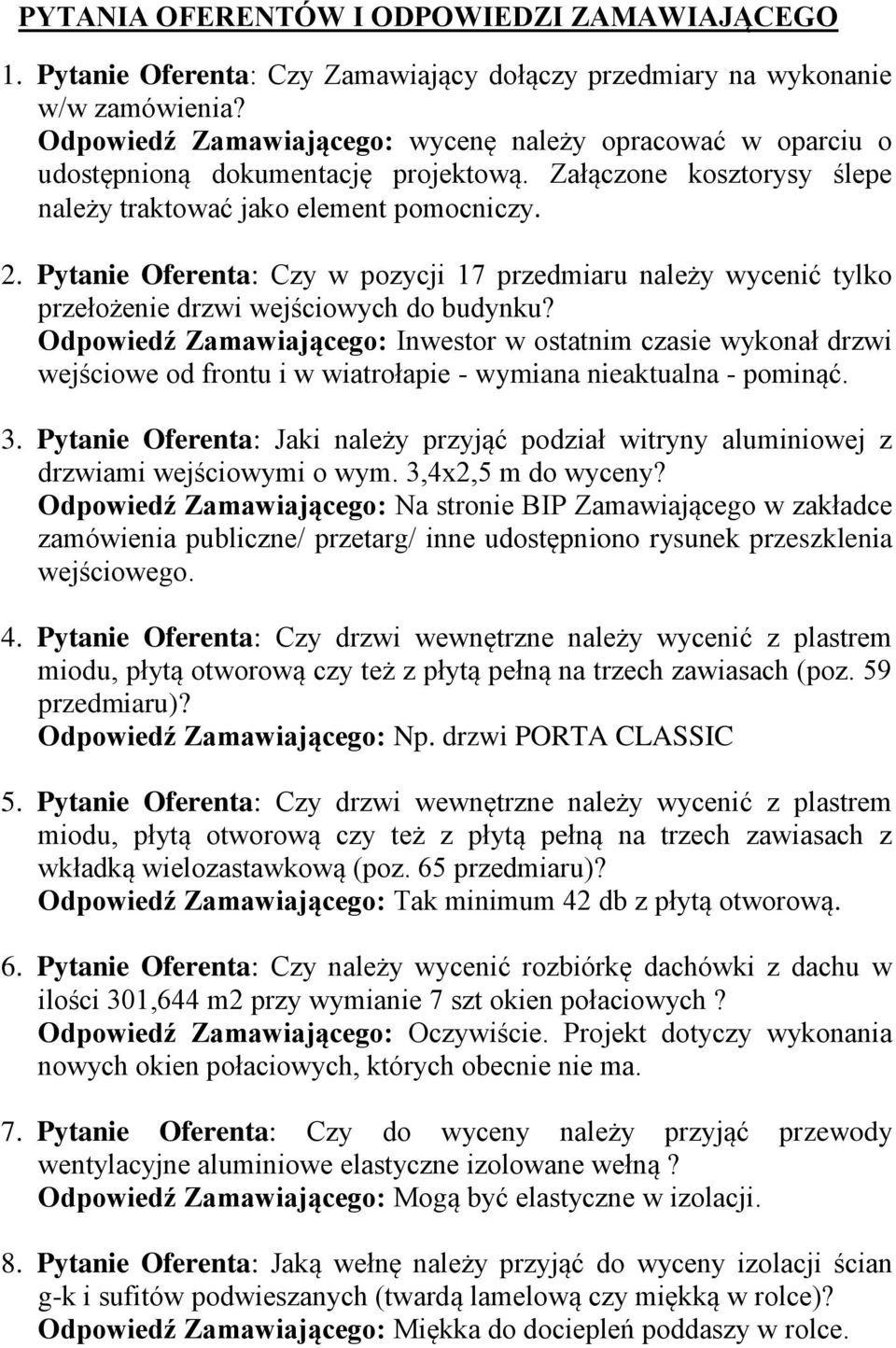 PYTANIA OFERENTÓW I ODPOWIEDZI ZAMAWIAJĄCEGO

1. Pytanie Oferenta: Czy Zamawiający dołączy przedmiary na wykonanie w/w zamówienia?
Odpowiedź Zamawiającego: wycenę należy opracować w oparciu o udostępnioną dokumentację projektową. Załączone kosztorysy ślepe należy traktować jako element pomocniczy.

2. Pytanie Oferenta: Czy w pozycji 17 przedmiaru należy wycenić tylko przełożenie drzwi wejściowych do budynku?
Odpowiedź Zamawiającego: Inwestor w ostatnim czasie wykonał drzwi wejściowe od frontu i w wiatrołapie - wymiana nieaktualna - pominąć.

3. Pytanie Oferenta: Jaki należy przyjąć podział witryny aluminiowej z drzwiami wejściowymi o wym. 3,4x2,5 m do wyceny?
Odpowiedź Zamawiającego: Na stronie BIP Zamawiającego w zakładce zamówienia publiczne/ przetarg/ inne udostępniono rysunek przeszklenia wejściowego.

4. Pytanie Oferenta: Czy drzwi wewnętrzne należy wycenić z plastrem miodu, płytą otworową czy też z płytą pełną na trzech zawiasach (poz. 59 przedmiaru)?
Odpowiedź Zamawiającego: Np. drzwi PORTA CLASSIC

5. Pytanie Oferenta: Czy drzwi wewnętrzne należy wycenić z plastrem miodu, płytą otworową czy też z płytą pełną na trzech zawiasach z wkładką wielozastawkową (poz. 65 przedmiaru)?
Odpowiedź Zamawiającego: Tak minimum 42 db z płytą otworową.

6. Pytanie Oferenta: Czy należy wycenić rozbiórkę dachówki z dachu w ilości 301,644 m2 przy wymianie 7 szt okien połaciowych ?
Odpowiedź Zamawiającego: Oczywiście. Projekt dotyczy wykonania nowych okien połaciowych, których obecnie nie ma.

7. Pytanie Oferenta: Czy do wyceny należy przyjąć przewody wentylacyjne aluminiowe elastyczne izolowane wełną ?
Odpowiedź Zamawiającego: Mogą być elastyczne w izolacji.

8. Pytanie Oferenta: Jaką wełnę należy przyjąć do wyceny izolacji ścian g-k i sufitów podwieszanych (twardą lamelową czy miękką w rolce)?
Odpowiedź Zamawiającego: Miękka do dociepleń poddaszy w rolce.